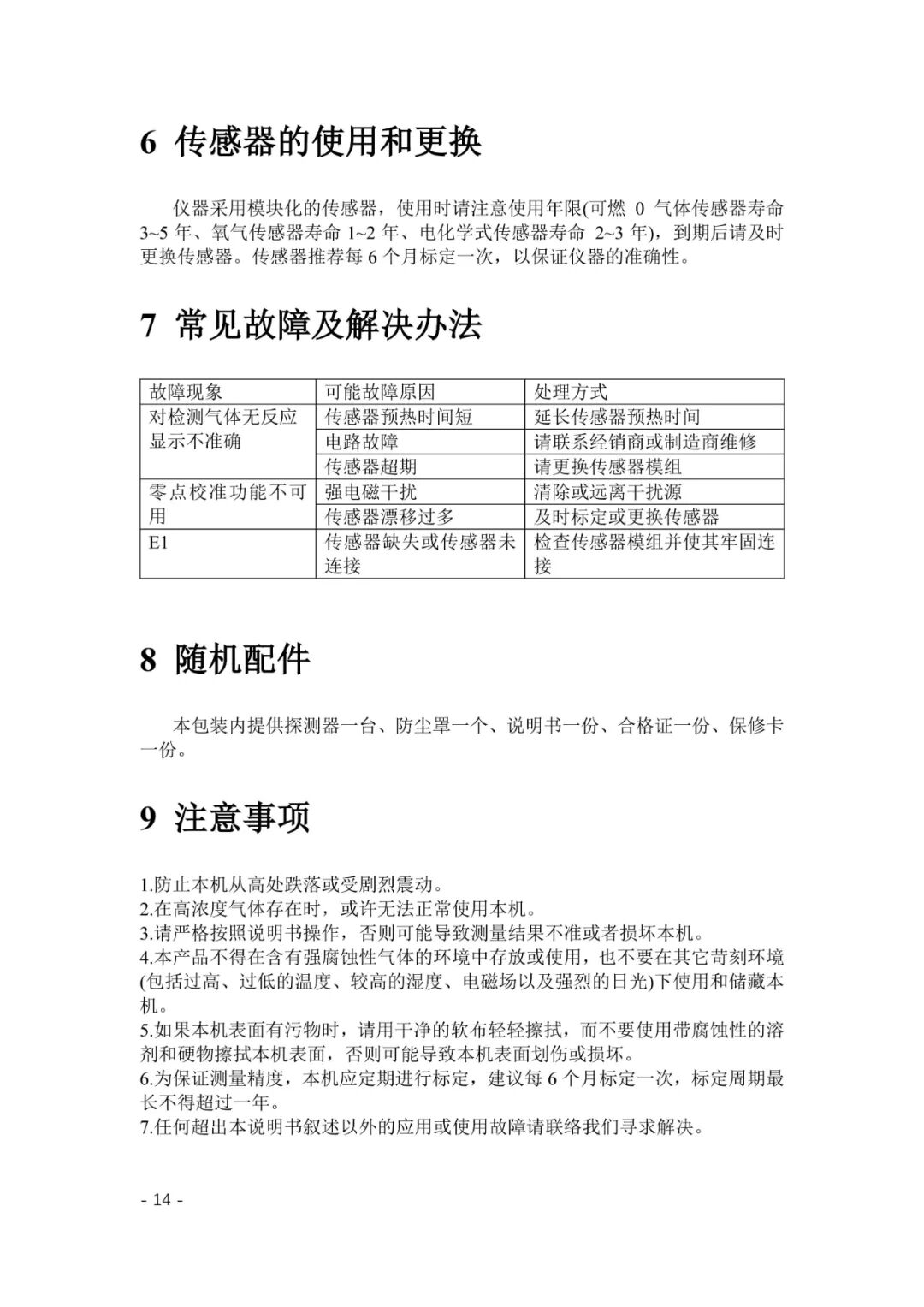 6 传感器的使用和更换

仪器采用模块化的传感器，使用时请注意使用年限(可燃0气体传感器寿命3~5年、氧气传感器寿命1~2年、电化学式传感器寿命2~3年)，到期后请及时更换传感器。传感器推荐每6个月标定一次，以保证仪器的准确性。

7 常见故障及解决办法

| 故障现象 | 可能故障原因 | 处理方式 |
|---|---|---|
| 对检测气体无反应显示不准确 | 传感器预热时间短 | 延长传感器预热时间 |
|  | 电路故障 | 请联系经销商或制造商维修 |
|  | 传感器超期 | 请更换传感器模组 |
| 零点校准功能不可用 | 强电磁干扰 | 清除或远离干扰源 |
|  | 传感器漂移过多 | 及时标定或更换传感器 |
| E1 | 传感器缺失或传感器未连接 | 检查传感器模组并使其牢固连接 |

8 随机配件

本包装内提供探测器一台、防尘罩一个、说明书一份、合格证一份、保修卡一份。

9 注意事项

1.防止本机从高处跌落或受剧烈震动。
2.在高浓度气体存在时，或许无法正常使用本机。
3.请严格按照说明书操作，否则可能导致测量结果不准或者损坏本机。
4.本产品不得在含有强腐蚀性气体的环境中存放或使用，也不要在其它苛刻环境(包括过高、过低的温度、较高的湿度、电磁场以及强烈的日光)下使用和储藏本机。
5.如果本机表面有污物时，请用干净的软布轻轻擦拭，而不要使用带腐蚀性的溶剂和硬物擦拭本机表面，否则可能导致本机表面划伤或损坏。
6.为保证测量精度，本机应定期进行标定，建议每6个月标定一次，标定周期最长不得超过一年。
7.任何超出本说明书叙述以外的应用或使用故障请联络我们寻求解决。

- 14 -